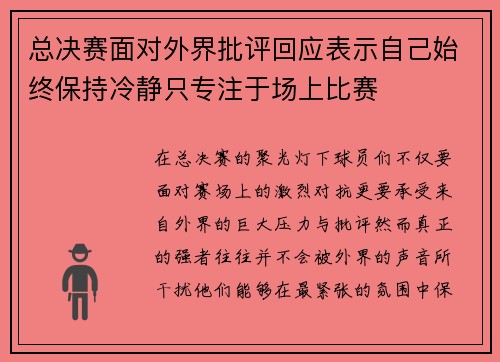 总决赛面对外界批评回应表示自己始终保持冷静只专注于场上比赛

在总决赛的聚光灯下球员们不仅要面对赛场上的激烈对抗更要承受来自外界的巨大压力与批评然而真正的强者往往并不会被外界的声音所干扰他们能够在最紧张的氛围中保